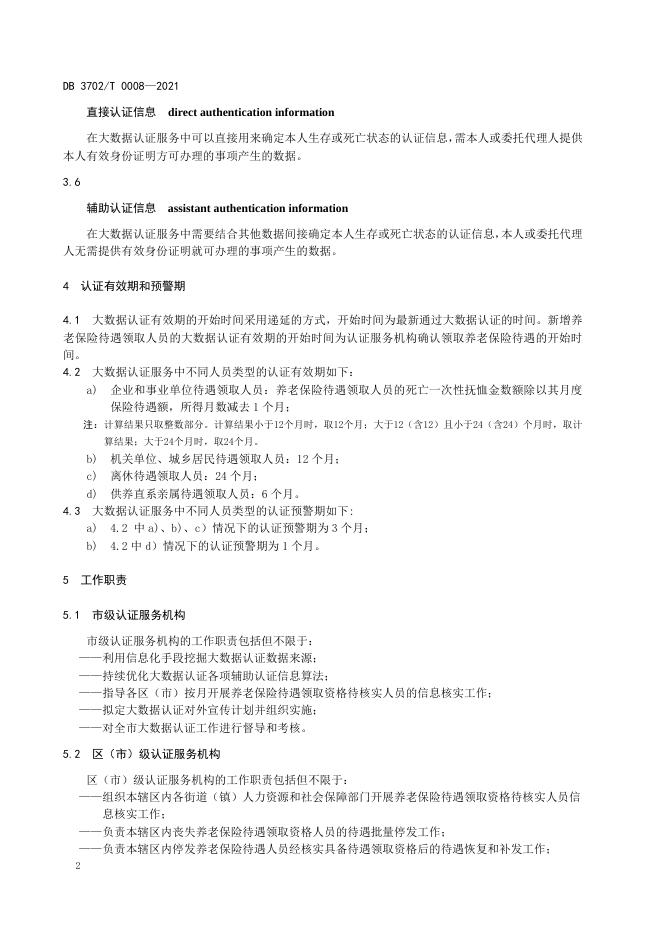 DB 3702/T 0008—2021

直接认证信息　direct authentication information

在大数据认证服务中可以直接用来确定本人生存或死亡状态的认证信息，需本人或委托代理人提供本人有效身份证明方可办理的事项产生的数据。

3.6

辅助认证信息　assistant authentication information

在大数据认证服务中需要结合其他数据间接确定本人生存或死亡状态的认证信息，本人或委托代理人无需提供有效身份证明就可办理的事项产生的数据。

4　认证有效期和预警期

4.1　大数据认证有效期的开始时间采用递延的方式，开始时间为最新通过大数据认证的时间。新增养老保险待遇领取人员的大数据认证有效期的开始时间为认证服务机构确认领取养老保险待遇的开始时间。

4.2　大数据认证服务中不同人员类型的认证有效期如下：

a)　企业和事业单位待遇领取人员：养老保险待遇领取人员的死亡一次性抚恤金数额除以其月度保险待遇额，所得月数减去 1 个月；

注：计算结果只取整数部分。计算结果小于12个月时，取12个月；大于12（含12）且小于24（含24）个月时，取计算结果；大于24个月时，取24个月。

b)　机关单位、城乡居民待遇领取人员：12 个月；

c)　离休待遇领取人员：24 个月；

d)　供养直系亲属待遇领取人员：6 个月。

4.3　大数据认证服务中不同人员类型的认证预警期如下：

a)　4.2 中 a)、b)、c）情况下的认证预警期为 3 个月；

b)　4.2 中 d）情况下的认证预警期为 1 个月。

5　工作职责

5.1　市级认证服务机构

市级认证服务机构的工作职责包括但不限于：

——利用信息化手段挖掘大数据认证数据来源；

——持续优化大数据认证各项辅助认证信息算法；

——指导各区（市）按月开展养老保险待遇领取资格待核实人员的信息核实工作；

——拟定大数据认证对外宣传计划并组织实施；

——对全市大数据认证工作进行督导和考核。

5.2　区（市）级认证服务机构

区（市）级认证服务机构的工作职责包括但不限于：

——组织本辖区内各街道（镇）人力资源和社会保障部门开展养老保险待遇领取资格待核实人员信息核实工作；

——负责本辖区内丧失养老保险待遇领取资格人员的待遇批量停发工作；

——负责本辖区内停发养老保险待遇人员经核实具备待遇领取资格后的待遇恢复和补发工作；

2